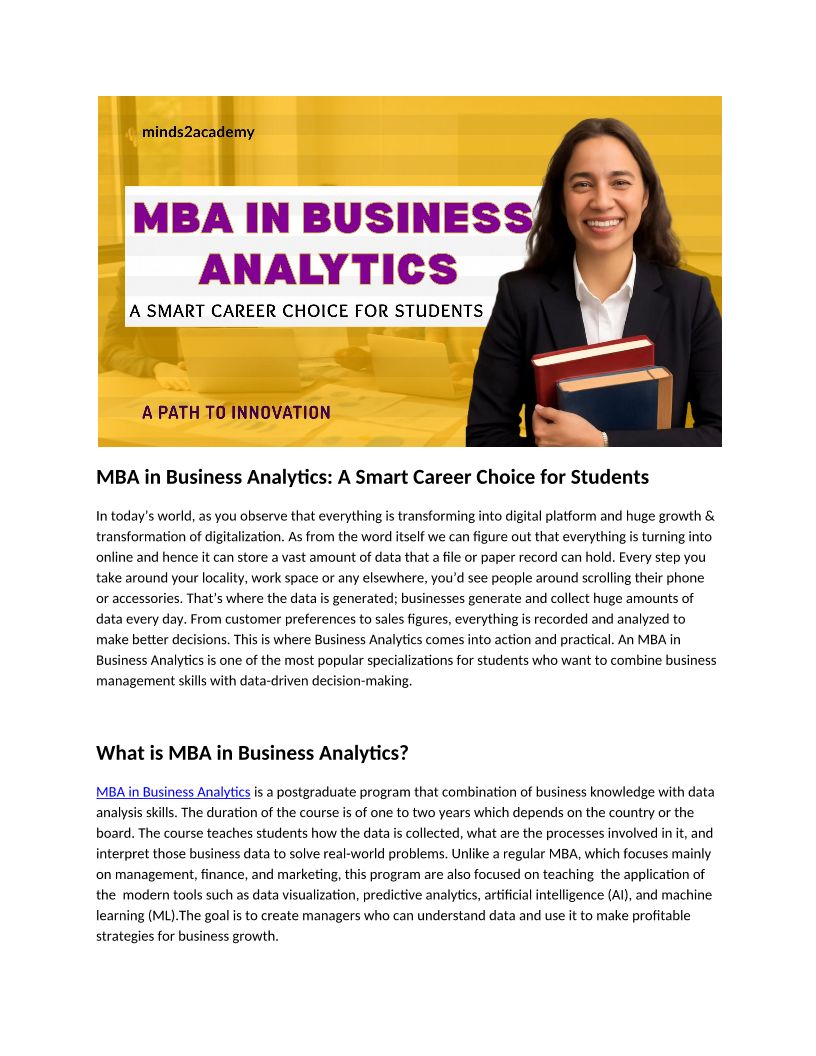 minds2academy

MBA IN BUSINESS ANALYTICS

A SMART CAREER CHOICE FOR STUDENTS

A PATH TO INNOVATION

MBA in Business Analytics: A Smart Career Choice for Students

In today's world, as you observe that everything is transforming into digital platform and huge growth & transformation of digitalization. As from the word itself we can figure out that everything is turning into online and hence it can store a vast amount of data that a file or paper record can hold. Every step you take around your locality, work space or any elsewhere, you'd see people around scrolling their phone or accessories. That's where the data is generated; businesses generate and collect huge amounts of data every day. From customer preferences to sales figures, everything is recorded and analyzed to make better decisions. This is where Business Analytics comes into action and practical. An MBA in Business Analytics is one of the most popular specializations for students who want to combine business management skills with data-driven decision-making.

What is MBA in Business Analytics?

MBA in Business Analytics is a postgraduate program that combination of business knowledge with data analysis skills. The duration of the course is of one to two years which depends on the country or the board. The course teaches students how the data is collected, what are the processes involved in it, and interpret those business data to solve real-world problems. Unlike a regular MBA, which focuses mainly on management, finance, and marketing, this program are also focused on teaching the application of the modern tools such as data visualization, predictive analytics, artificial intelligence (AI), and machine learning (ML).The goal is to create managers who can understand data and use it to make profitable strategies for business growth.